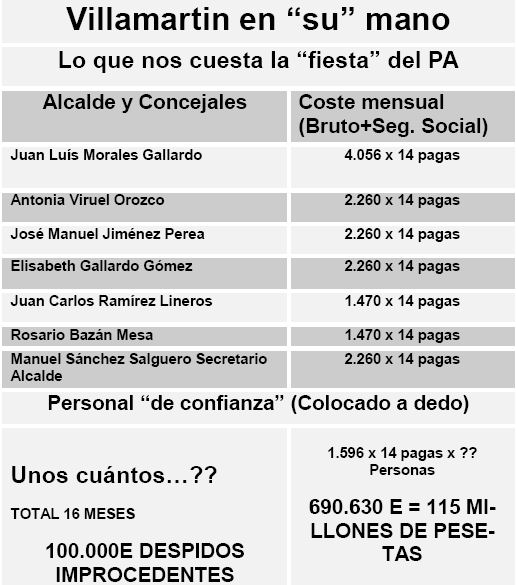 Villamartin en “su” mano

Lo que nos cuesta la “fiesta” del PA

| Alcalde y Concejales | Coste mensual (Bruto+Seg. Social) |
|---|---|
| Juan Luís Morales Gallardo | 4.056 x 14 pagas |
| Antonia Viruel Orozco | 2.260 x 14 pagas |
| José Manuel Jiménez Perea | 2.260 x 14 pagas |
| Elisabeth Gallardo Gómez | 2.260 x 14 pagas |
| Juan Carlos Ramírez Lineros | 1.470 x 14 pagas |
| Rosario Bazán Mesa | 1.470 x 14 pagas |
| Manuel Sánchez Salguero Secretario Alcalde | 2.260 x 14 pagas |

Personal “de confianza” (Colocado a dedo)

Unos cuántos…??

TOTAL 16 MESES

100.000E DESPIDOS IMPROCEDENTES

1.596 x 14 pagas x ?? Personas

690.630 E = 115 MILLONES DE PESETAS